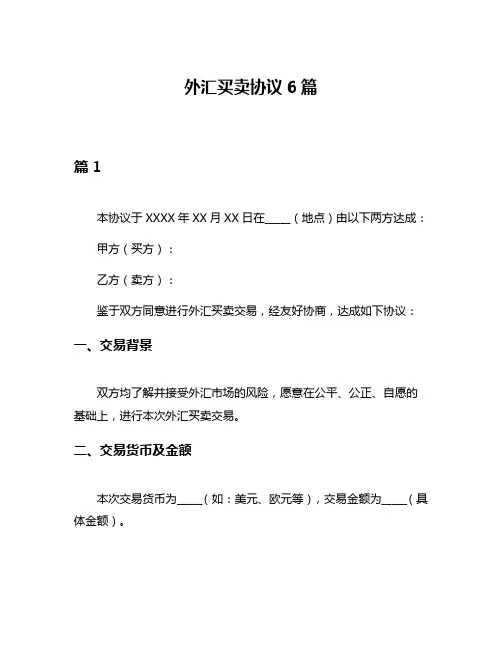 外汇买卖协议 6 篇

篇 1

本协议于 XXXX 年 XX 月 XX 日在____（地点）由以下两方达成：

甲方（买方）：

乙方（卖方）：

鉴于双方同意进行外汇买卖交易，经友好协商，达成如下协议：

一、交易背景

双方均了解并接受外汇市场的风险，愿意在公平、公正、自愿的基础上，进行本次外汇买卖交易。

二、交易货币及金额

本次交易货币为____（如：美元、欧元等），交易金额为____（具体金额）。